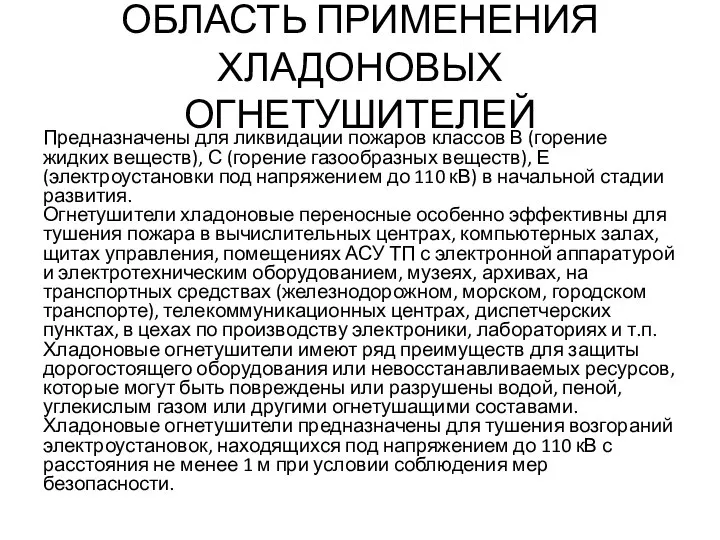 ОБЛАСТЬ ПРИМЕНЕНИЯ ХЛАДОНОВЫХ ОГНЕТУШИТЕЛЕЙ

Предназначены для ликвидации пожаров классов В (горение жидких веществ), С (горение газообразных веществ), Е (электроустановки под напряжением до 110 кВ) в начальной стадии развития.
Огнетушители хладоновые переносные особенно эффективны для тушения пожара в вычислительных центрах, компьютерных залах, щитах управления, помещениях АСУ ТП с электронной аппаратурой и электротехническим оборудованием, музеях, архивах, на транспортных средствах (железнодорожном, морском, городском транспорте), телекоммуникационных центрах, диспетчерских пунктах, в цехах по производству электроники, лабораториях и т.п.
Хладоновые огнетушители имеют ряд преимуществ для защиты дорогостоящего оборудования или невосстанавливаемых ресурсов, которые могут быть повреждены или разрушены водой, пеной, углекислым газом или другими огнетушащими составами.
Хладоновые огнетушители предназначены для тушения возгораний электроустановок, находящихся под напряжением до 110 кВ с расстояния не менее 1 м при условии соблюдения мер безопасности.